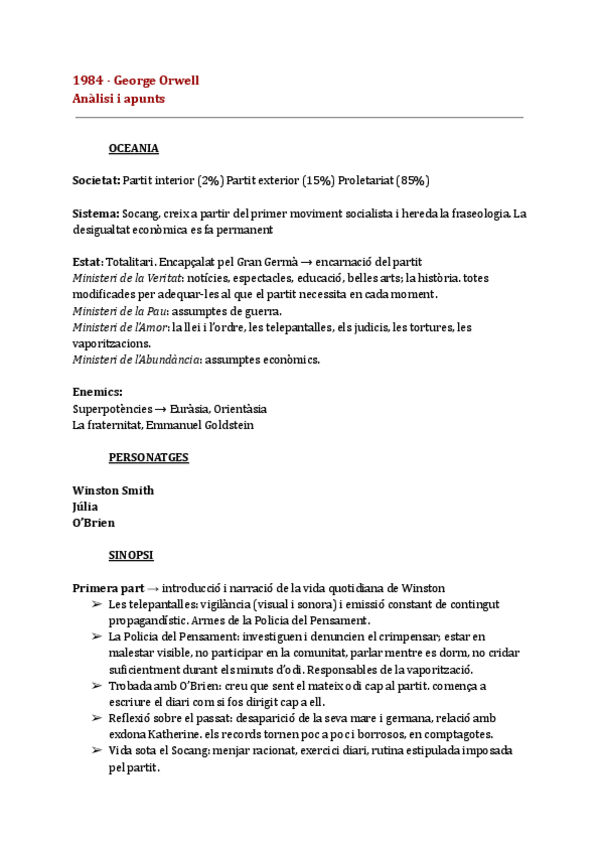 1984 · George Orwell
Anàlisi i apunts

OCEANIA

Societat: Partit interior (2%) Partit exterior (15%) Proletariat (85%)

Sistema: Socang, creix a partir del primer moviment socialista i hereda la fraseologia. La desigualtat econòmica es fa permanent

Estat: Totalitari. Encapçalat pel Gran Germà → encarnació del partit
Ministeri de la Veritat: notícies, espectacles, educació, belles arts; la història. totes modificades per adequar-les al que el partit necessita en cada moment.
Ministeri de la Pau: assumptes de guerra.
Ministeri de l'Amor: la llei i l'ordre, les telepantalles, els judicis, les tortures, les vaporitzacions.
Ministeri de l'Abundància: assumptes econòmics.

Enemics:
Superpotències → Euràsia, Orientàsia
La fraternitat, Emmanuel Goldstein

PERSONATGES

Winston Smith
Júlia
O'Brien

SINOPSI

Primera part → introducció i narració de la vida quotidiana de Winston
➢ Les telepantalles: vigilància (visual i sonora) i emissió constant de contingut propagandístic. Armes de la Policia del Pensament.
➢ La Policia del Pensament: investiguen i denuncien el crimpensar; estar en malestar visible, no participar en la comunitat, parlar mentre es dorm, no cridar suficientment durant els minuts d'odi. Responsables de la vaporització.
➢ Trobada amb O'Brien: creu que sent el mateix odi cap al partit. comença a escriure el diari com si fos dirigit cap a ell.
➢ Reflexió sobre el passat: desaparició de la seva mare i germana, relació amb exdona Katherine. els records tornen poc a poc i borrosos, en comptagotes.
➢ Vida sota el Socang: menjar racionat, exercici diari, rutina estipulada imposada pel partit.